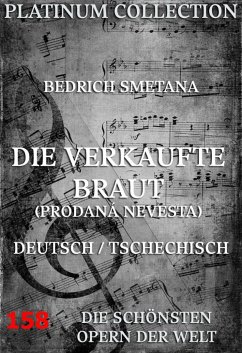 PLATINUM COLLECTION

BEDRICH SMETANA

DIE VERKAUFTE BRAUT
(PRODANÁ NEVESTA)

DEUTSCH / TSCHECHISCH

158

DIE SCHÖNSTEN OPERN DER WELT